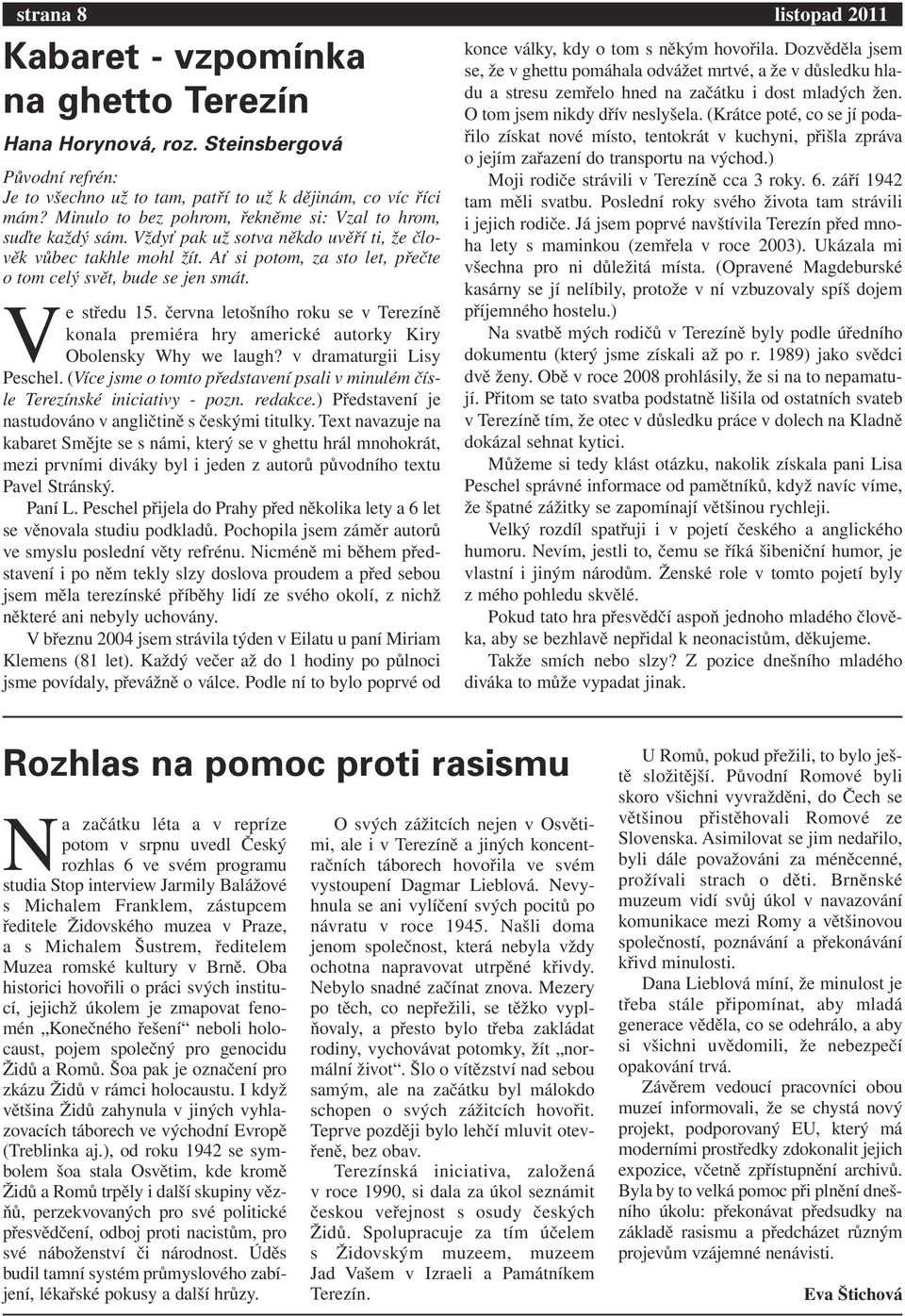 strana 8

listopad 2011

Kabaret - vzpomínka na ghetto Terezín

Hana Horynová, roz. Steinsbergová

Původní refrén:
Je to všechno už to tam, patří to už k dějinám, co víc říci mám? Minulo to bez pohrom, řekněme si: Vzal to hrom, suďte každý sám. Vždyť pak už sotva někdo uvěří ti, že člověk vůbec takhle mohl žít. Ať si potom, za sto let, přečte o tom celý svět, bude se jen smát.

Ve středu 15. června letošního roku se v Terezíně konala premiéra hry americké autorky Kiry Obolensky Why we laugh? v dramaturgii Lisy Peschel. (Více jsme o tomto představení psali v minulém čísle Terezínské iniciativy - pozn. redakce.) Představení je nastudováno v angličtině s českými titulky. Text navazuje na kabaret Smějte se s námi, který se v ghettu hrál mnohokrát, mezi prvními diváky byl i jeden z autorů původního textu Pavel Stránský.

Paní L. Peschel přijela do Prahy před několika lety a 6 let se věnovala studiu podkladů. Pochopila jsem záměr autorů ve smyslu poslední věty refrénu. Nicméně mi během představení i po něm tekly slzy doslova proudem a před sebou jsem měla terezínské příběhy lidí ze svého okolí, z nichž některé ani nebyly uchovány.

V březnu 2004 jsem strávila týden v Eilatu u paní Miriam Klemens (81 let). Každý večer až do 1 hodiny po půlnoci jsme povídaly, převážně o válce. Podle ní to bylo poprvé od konce války, kdy o tom s někým hovořila. Dozvěděla jsem se, že v ghettu pomáhala odvážet mrtvé, a že v důsledku hladu a stresu zemřelo hned na začátku i dost mladých žen. O tom jsem nikdy dřív neslyšela. (Krátce poté, co se jí podařilo získat nové místo, tentokrát v kuchyni, přišla zpráva o jejím zařazení do transportu na východ.)

Moji rodiče strávili v Terezíně cca 3 roky. 6. září 1942 tam měli svatbu. Poslední roky svého života tam strávili i jejich rodiče. Já jsem poprvé navštívila Terezín před mnoha lety s maminkou (zemřela v roce 2003). Ukázala mi všechna pro ni důležitá místa. (Opravené Magdeburské kasárny se jí nelíbily, protože v ní vzbuzovaly spíš dojem příjemného hostelu.)

Na svatbě mých rodičů v Terezíně byly podle úředního dokumentu (který jsme získali až po r. 1989) jako svědci dvě ženy. Obě v roce 2008 prohlásily, že si na to nepamatují. Přitom se tato svatba podstatně lišila od ostatních svateb v Terezíně tím, že otec v důsledku práce v dolech na Kladně dokázal sehnat kytici.

Můžeme si tedy klást otázku, nakolik získala pani Lisa Peschel správné informace od pamětníků, když navíc víme, že špatné zážitky se zapomínají většinou rychleji.

Velký rozdíl spatřuji i v pojetí českého a anglického humoru. Nevím, jestli to, čemu se říká šibeniční humor, je vlastní i jiným národům. Ženské role v tomto pojetí byly z mého pohledu skvělé.

Pokud tato hra přesvědčí aspoň jednoho mladého člověka, aby se bezhlavě nepřidal k neonacistům, děkujeme.

Takže smích nebo slzy? Z pozice dnešního mladého diváka to může vypadat jinak.

Rozhlas na pomoc proti rasismu

Na začátku léta a v repríze potom v srpnu uvedl Český rozhlas 6 ve svém programu studia Stop interview Jarmily Balážové s Michalem Franklem, zástupcem ředitele Židovského muzea v Praze, a s Michalem Šustrem, ředitelem Muzea romské kultury v Brně. Oba historici hovořili o práci svých institucí, jejichž úkolem je zmapovat fenomén „Konečného řešení“ neboli holocaust, pojem společný pro genocidu Židů a Romů. Šoa pak je označení pro zkázu Židů v rámci holocaustu. I když většina Židů zahynula v jiných vyhlazovacích táborech ve východní Evropě (Treblinka aj.), od roku 1942 se symbolem šoa stala Osvětim, kde kromě Židů a Romů trpěly i další skupiny vězňů, perzekvovaných pro své politické přesvědčení, odboj proti nacistům, pro své náboženství či národnost. Úděs budil tamní systém průmyslového zabíjení, lékařské pokusy a další hrůzy.

O svých zážitcích nejen v Osvětimi, ale i v Terezíně a jiných koncentračních táborech hovořila ve svém vystoupení Dagmar Lieblová. Nevyhnula se ani vylíčení svých pocitů po návratu v roce 1945. Našli doma jenom společnost, která nebyla vždy ochotna napravovat utrpěné křivdy. Nebylo snadné začínat znova. Mezery po těch, co nepřežili, se těžko vyplňovaly, a přesto bylo třeba zakládat rodiny, vychovávat potomky, žít „normální život“. Šlo o vítězství nad sebou samým, ale na začátku byl málokdo schopen o svých zážitcích hovořit. Teprve později bylo lehčí mluvit otevřeně, bez obav.

Terezínská iniciativa, založená v roce 1990, si dala za úkol seznámit českou veřejnost s osudy českých Židů. Spolupracuje za tím účelem s Židovským muzeem, muzeem Jad Vašem v Izraeli a Památníkem Terezín.

U Romů, pokud přežili, to bylo ještě složitější. Původní Romové byli skoro všichni vyvražděni, do Čech se většinou přistěhovali Romové ze Slovenska. Asimilovat se jim nedařilo, byli dále považováni za méněcenné, prožívali strach o děti. Brněnské muzeum vidí svůj úkol v navazování komunikace mezi Romy a většinovou společností, poznávání a překonávání křivd minulosti.

Dana Lieblová míní, že minulost je třeba stále připomínat, aby mladá generace věděla, co se odehrálo, a aby si všichni uvědomili, že nebezpečí opakování trvá.

Závěrem vedoucí pracovníci obou muzeí informovali, že se chystá nový projekt, podporovaný EU, který má moderními prostředky zdokonalit jejich expozice, včetně zpřístupnění archivů. Byla by to velká pomoc při plnění dnešního úkolu: překonávat předsudky na základě rasismu a předcházet různým projevům vzájemné nenávisti.

Eva Štichová